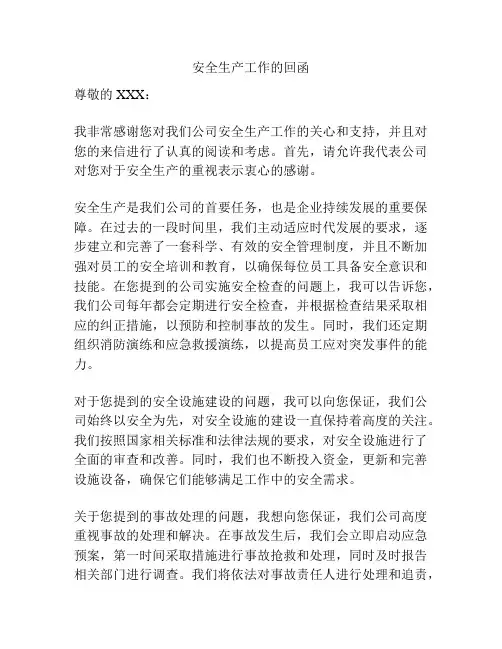 安全生产工作的回函

尊敬的 XXX：

我非常感谢您对我们公司安全生产工作的关心和支持，并且对您的来信进行了认真的阅读和考虑。首先，请允许我代表公司对您对于安全生产的重视表示衷心的感谢。

安全生产是我们公司的首要任务，也是企业持续发展的重要保障。在过去的一段时间里，我们主动适应时代发展的要求，逐步建立和完善了一套科学、有效的安全管理制度，并且不断加强对员工的安全培训和教育，以确保每位员工具备安全意识和技能。在您提到的公司实施安全检查的问题上，我可以告诉您，我们公司每年都会定期进行安全检查，并根据检查结果采取相应的纠正措施，以预防和控制事故的发生。同时，我们还定期组织消防演练和应急救援演练，以提高员工应对突发事件的能力。

对于您提到的安全设施建设的问题，我可以向您保证，我们公司始终以安全为先，对安全设施的建设一直保持着高度的关注。我们按照国家相关标准和法律法规的要求，对安全设施进行了全面的审查和改善。同时，我们也不断投入资金，更新和完善设施设备，确保它们能够满足工作中的安全需求。

关于您提到的事故处理的问题，我想向您保证，我们公司高度重视事故的处理和解决。在事故发生后，我们会立即启动应急预案，第一时间采取措施进行事故抢救和处理，同时及时报告相关部门进行调查。我们将依法对事故责任人进行处理和追责，